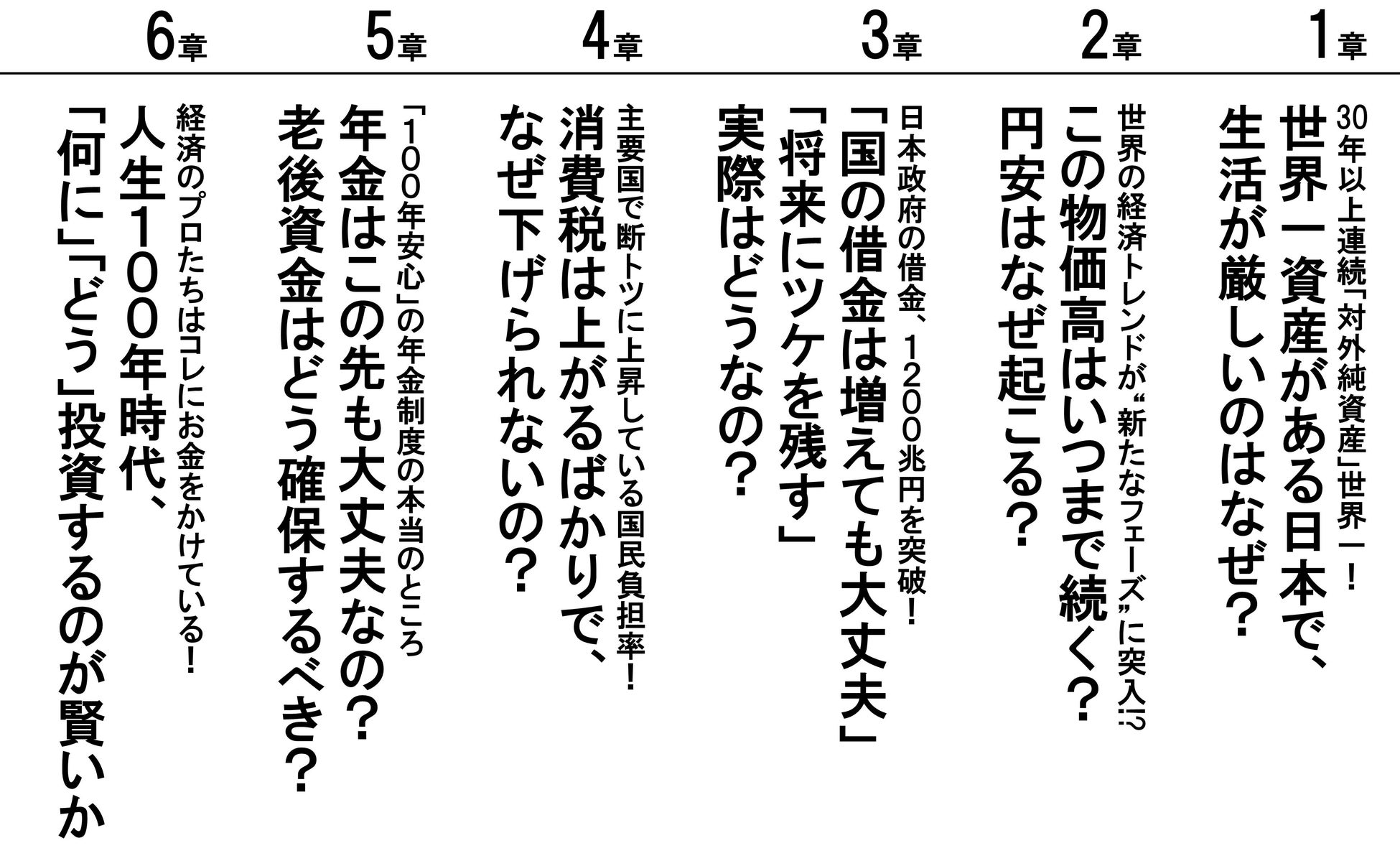 1章

30年以上連続「対外純資産」世界一！

世界一資産がある日本で、

生活が厳しいのはなぜ？

2章

世界の経済トレンドが“新たなフェーズ”に突入!?

この物価高はいつまで続く？

円安はなぜ起こる？

3章

日本政府の借金、1200兆円を突破！

「国の借金は増えても大丈夫」

「将来にツケを残す」

実際はどうなの？

4章

主要国で断トツに上昇している国民負担率！

消費税は上がるばかりで、

なぜ下げられないの？

5章

「100年安心」の年金制度の本当のところ

年金はこの先も大丈夫なの？

老後資金はどう確保するべき？

6章

経済のプロたちはコレにお金をかけている！

人生100年時代、

「何に」「どう」投資するのが賢いか